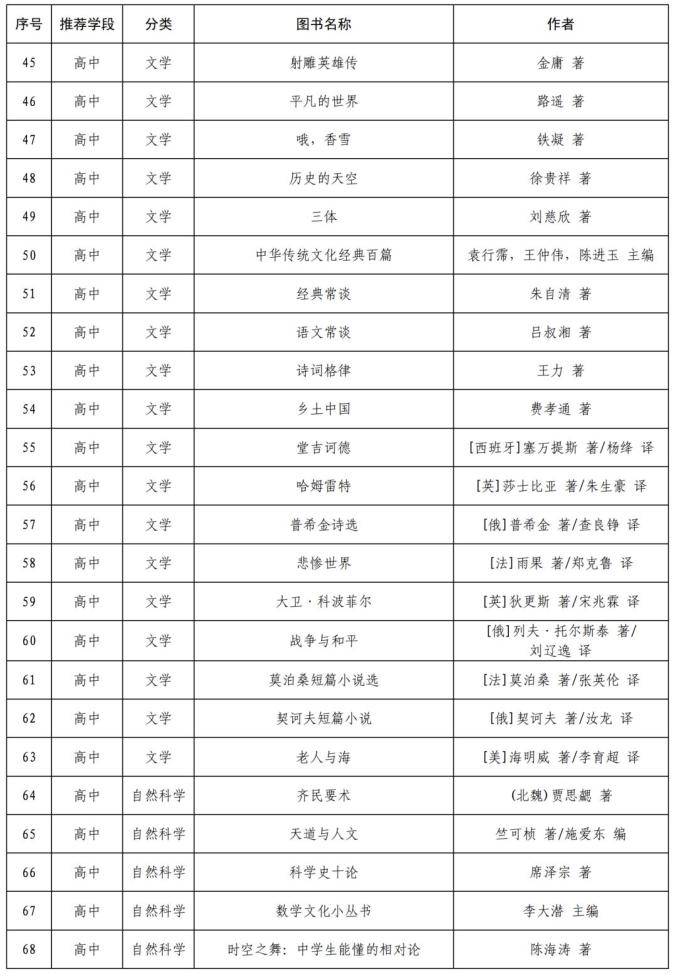 | 序号 | 推荐学段 | 分类 | 图书名称 | 作者 |
|---|---|---|---|---|
| 45 | 高中 | 文学 | 射雕英雄传 | 金庸 著 |
| 46 | 高中 | 文学 | 平凡的世界 | 路遥 著 |
| 47 | 高中 | 文学 | 哦，香雪 | 铁凝 著 |
| 48 | 高中 | 文学 | 历史的天空 | 徐贵祥 著 |
| 49 | 高中 | 文学 | 三体 | 刘慈欣 著 |
| 50 | 高中 | 文学 | 中华传统文化经典百篇 | 袁行霈，王仲伟，陈进玉 主编 |
| 51 | 高中 | 文学 | 经典常谈 | 朱自清 著 |
| 52 | 高中 | 文学 | 语文常谈 | 吕叔湘 著 |
| 53 | 高中 | 文学 | 诗词格律 | 王力 著 |
| 54 | 高中 | 文学 | 乡土中国 | 费孝通 著 |
| 55 | 高中 | 文学 | 堂吉诃德 | [西班牙]塞万提斯 著/杨绛 译 |
| 56 | 高中 | 文学 | 哈姆雷特 | [英]莎士比亚 著/朱生豪 译 |
| 57 | 高中 | 文学 | 普希金诗选 | [俄]普希金 著/查良铮 译 |
| 58 | 高中 | 文学 | 悲惨世界 | [法]雨果 著/郑克鲁 译 |
| 59 | 高中 | 文学 | 大卫·科波菲尔 | [英]狄更斯 著/宋兆霖 译 |
| 60 | 高中 | 文学 | 战争与和平 | [俄]列夫·托尔斯泰 著/刘辽逸 译 |
| 61 | 高中 | 文学 | 莫泊桑短篇小说选 | [法]莫泊桑 著/张英伦 译 |
| 62 | 高中 | 文学 | 契诃夫短篇小说 | [俄]契诃夫 著/汝龙 译 |
| 63 | 高中 | 文学 | 老人与海 | [美]海明威 著/李育超 译 |
| 64 | 高中 | 自然科学 | 齐民要术 | (北魏)贾思勰 著 |
| 65 | 高中 | 自然科学 | 天道与人文 | 竺可桢 著/施爱东 编 |
| 66 | 高中 | 自然科学 | 科学史十论 | 席泽宗 著 |
| 67 | 高中 | 自然科学 | 数学文化小丛书 | 李大潜 主编 |
| 68 | 高中 | 自然科学 | 时空之舞：中学生能懂的相对论 | 陈海涛 著 |